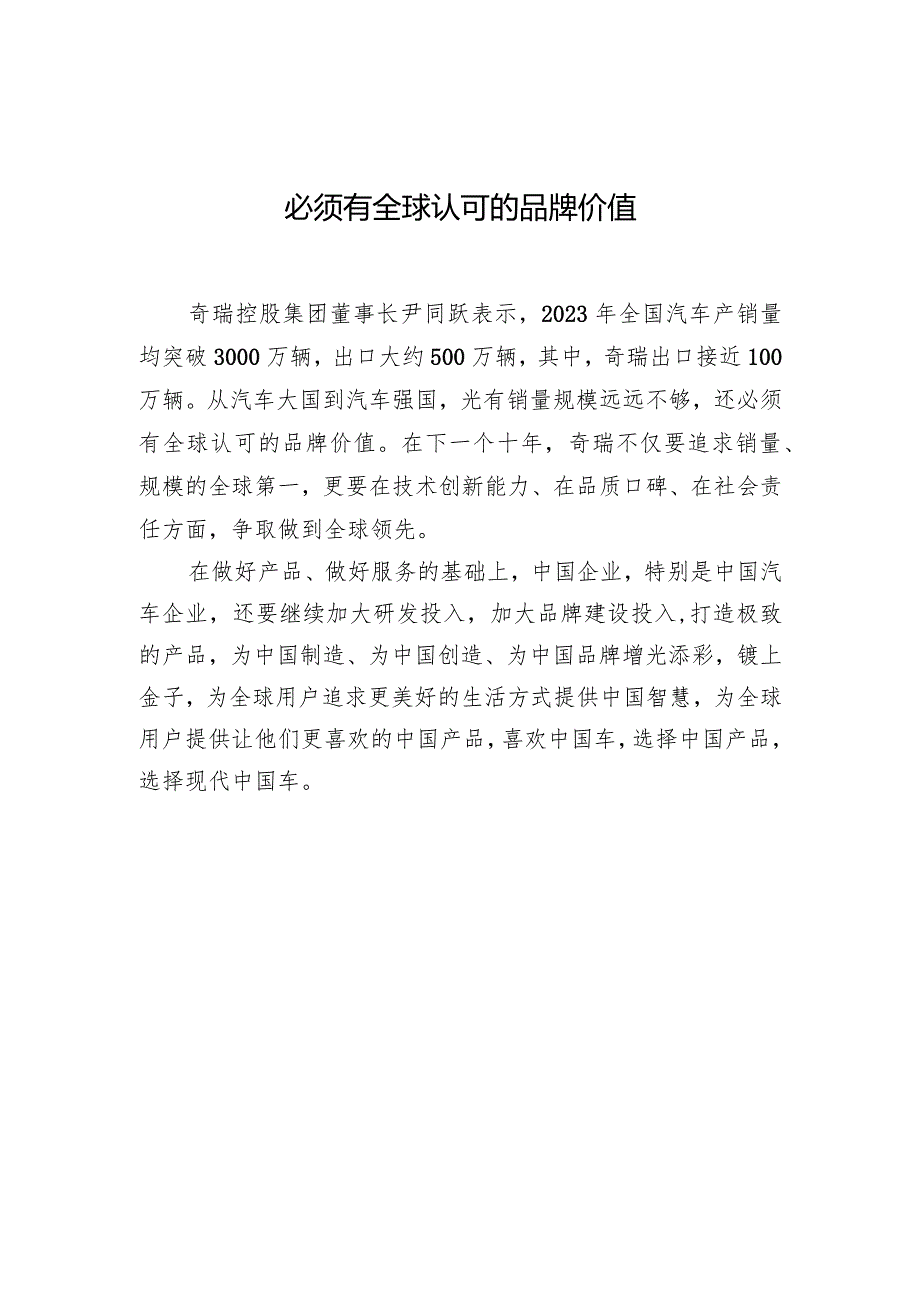 必须有全球认可的品牌价值

奇瑞控股集团董事长尹同跃表示，2023年全国汽车产销量均突破3000万辆，出口大约500万辆，其中，奇瑞出口接近100万辆。从汽车大国到汽车强国，光有销量规模远远不够，还必须有全球认可的品牌价值。在下一个十年，奇瑞不仅要追求销量、规模的全球第一，更要在技术创新能力、在品质口碑、在社会责任方面，争取做到全球领先。

在做好产品、做好服务的基础上，中国企业，特别是中国汽车企业，还要继续加大研发投入，加大品牌建设投入,打造极致的产品，为中国制造、为中国创造、为中国品牌增光添彩，镀上金子，为全球用户追求更美好的生活方式提供中国智慧，为全球用户提供让他们更喜欢的中国产品，喜欢中国车，选择中国产品，选择现代中国车。